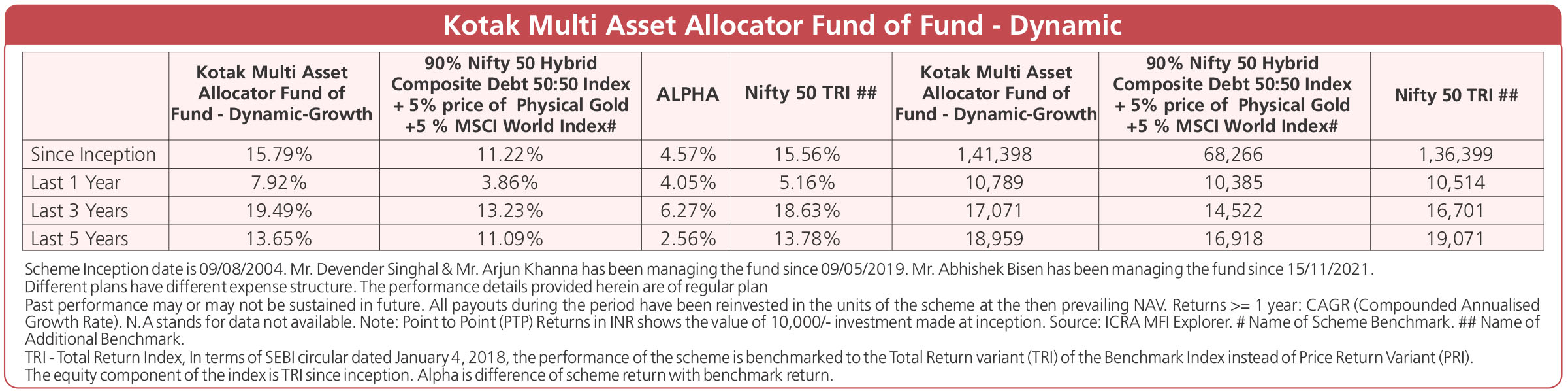 Kotak Multi Asset Allocator Fund of Fund - Dynamic

| | Kotak Multi Asset Allocator Fund of Fund - Dynamic-Growth | 90% Nifty 50 Hybrid Composite Debt 50:50 Index + 5% price of Physical Gold +5 % MSCI World Index# | ALPHA | Nifty 50 TRI ## | Kotak Multi Asset Allocator Fund of Fund - Dynamic-Growth | 90% Nifty 50 Hybrid Composite Debt 50:50 Index + 5% price of Physical Gold +5 % MSCI World Index# | Nifty 50 TRI ## |
|---|---|---|---|---|---|---|---|
| Since Inception | 15.79% | 11.22% | 4.57% | 15.56% | 1,41,398 | 68,266 | 1,36,399 |
| Last 1 Year | 7.92% | 3.86% | 4.05% | 5.16% | 10,789 | 10,385 | 10,514 |
| Last 3 Years | 19.49% | 13.23% | 6.27% | 18.63% | 17,071 | 14,522 | 16,701 |
| Last 5 Years | 13.65% | 11.09% | 2.56% | 13.78% | 18,959 | 16,918 | 19,071 |

Scheme Inception date is 09/08/2004. Mr. Devender Singhal & Mr. Arjun Khanna has been managing the fund since 09/05/2019. Mr. Abhishek Bisen has been managing the fund since 15/11/2021.
Different plans have different expense structure. The performance details provided herein are of regular plan
Past performance may or may not be sustained in future. All payouts during the period have been reinvested in the units of the scheme at the then prevailing NAV. Returns >= 1 year: CAGR (Compounded Annualised Growth Rate). N.A stands for data not available. Note: Point to Point (PTP) Returns in INR shows the value of 10,000/- investment made at inception. Source: ICRA MFI Explorer. # Name of Scheme Benchmark. ## Name of Additional Benchmark.
TRI - Total Return Index, In terms of SEBI circular dated January 4, 2018, the performance of the scheme is benchmarked to the Total Return variant (TRI) of the Benchmark Index instead of Price Return Variant (PRI).
The equity component of the index is TRI since inception. Alpha is difference of scheme return with benchmark return.